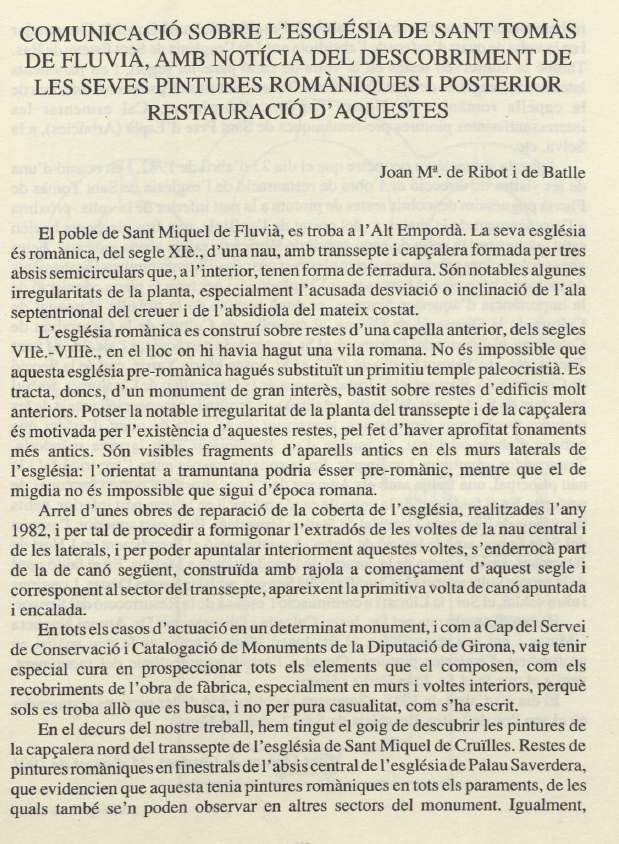 COMUNICACIÓ SOBRE L'ESGLÉSIA DE SANT TOMÀS DE FLUVIÀ, AMB NOTÍCIA DEL DESCOBRIMENT DE LES SEVES PINTURES ROMÀNIQUES I POSTERIOR RESTAURACIÓ D'AQUESTES

Joan Mª. de Ribot i de Batlle

El poble de Sant Miquel de Fluvià, es troba a l'Alt Empordà. La seva església és romànica, del segle XIè., d'una nau, amb transsepte i capçalera formada per tres absis semicirculars que, a l'interior, tenen forma de ferradura. Són notables algunes irregularitats de la planta, especialment l'acusada desviació o inclinació de l'ala septentrional del creuer i de l'absidiola del mateix costat.

L'església romànica es construí sobre restes d'una capella anterior, dels segles VIIè.-VIIIè., en el lloc on hi havia hagut una vila romana. No és impossible que aquesta església pre-romànica hagués substituït un primitiu temple paleocristià. Es tracta, doncs, d'un monument de gran interès, bastit sobre restes d'edificis molt anteriors. Potser la notable irregularitat de la planta del transsepte i de la capçalera és motivada per l'existència d'aquestes restes, pel fet d'haver aprofitat fonaments més antics. Són visibles fragments d'aparells antics en els murs laterals de l'església: l'orientat a tramuntana podria ésser pre-romànic, mentre que el de migdia no és impossible que sigui d'època romana.

Arrel d'unes obres de reparació de la coberta de l'església, realitzades l'any 1982, i per tal de procedir a formigonar l'extradós de les voltes de la nau central i de les laterals, i per poder apuntalar interiorment aquestes voltes, s'enderrocà part de la de canó següent, construïda amb rajola a començament d'aquest segle i corresponent al sector del transsepte, apareixent la primitiva volta de canó apuntada i encalada.

En tots els casos d'actuació en un determinat monument, i com a Cap del Servei de Conservació i Catalogació de Monuments de la Diputació de Girona, vaig tenir especial cura en prospeccionar tots els elements que el composen, com els recobriments de l'obra de fàbrica, especialment en murs i voltes interiors, perquè sols es troba allò que es busca, i no per pura casualitat, com s'ha escrit.

En el decurs del nostre treball, hem tingut el goig de descubrir les pintures de la capçalera nord del transsepte de l'església de Sant Miquel de Cruïlles. Restes de pintures romàniques en finestrals de l'absis central de l'església de Palau Saverdera, que evidencien que aquesta tenia pintures romàniques en tots els paraments, de les quals també se'n poden observar en altres sectors del monument. Igualment,